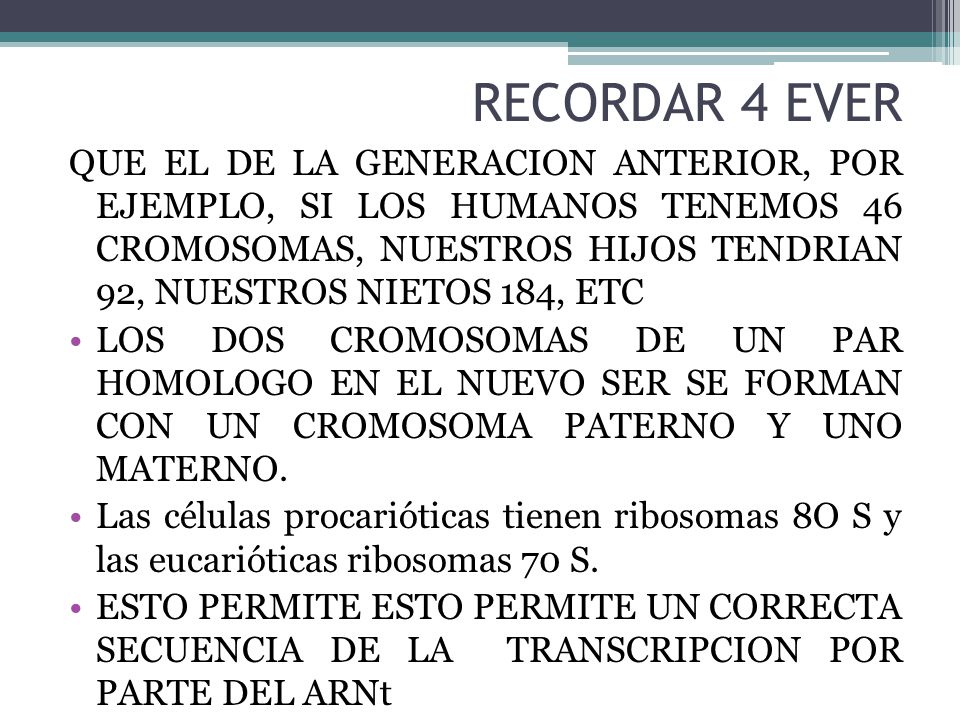 RECORDAR 4 EVER

QUE EL DE LA GENERACION ANTERIOR, POR EJEMPLO, SI LOS HUMANOS TENEMOS 46 CROMOSOMAS, NUESTROS HIJOS TENDRIAN 92, NUESTROS NIETOS 184, ETC

• LOS DOS CROMOSOMAS DE UN PAR HOMOLOGO EN EL NUEVO SER SE FORMAN CON UN CROMOSOMA PATERNO Y UNO MATERNO.

• Las células procarióticas tienen ribosomas 8O S y las eucarióticas ribosomas 70 S.

• ESTO PERMITE ESTO PERMITE UN CORRECTA SECUENCIA DE LA TRANSCRIPCION POR PARTE DEL ARNt